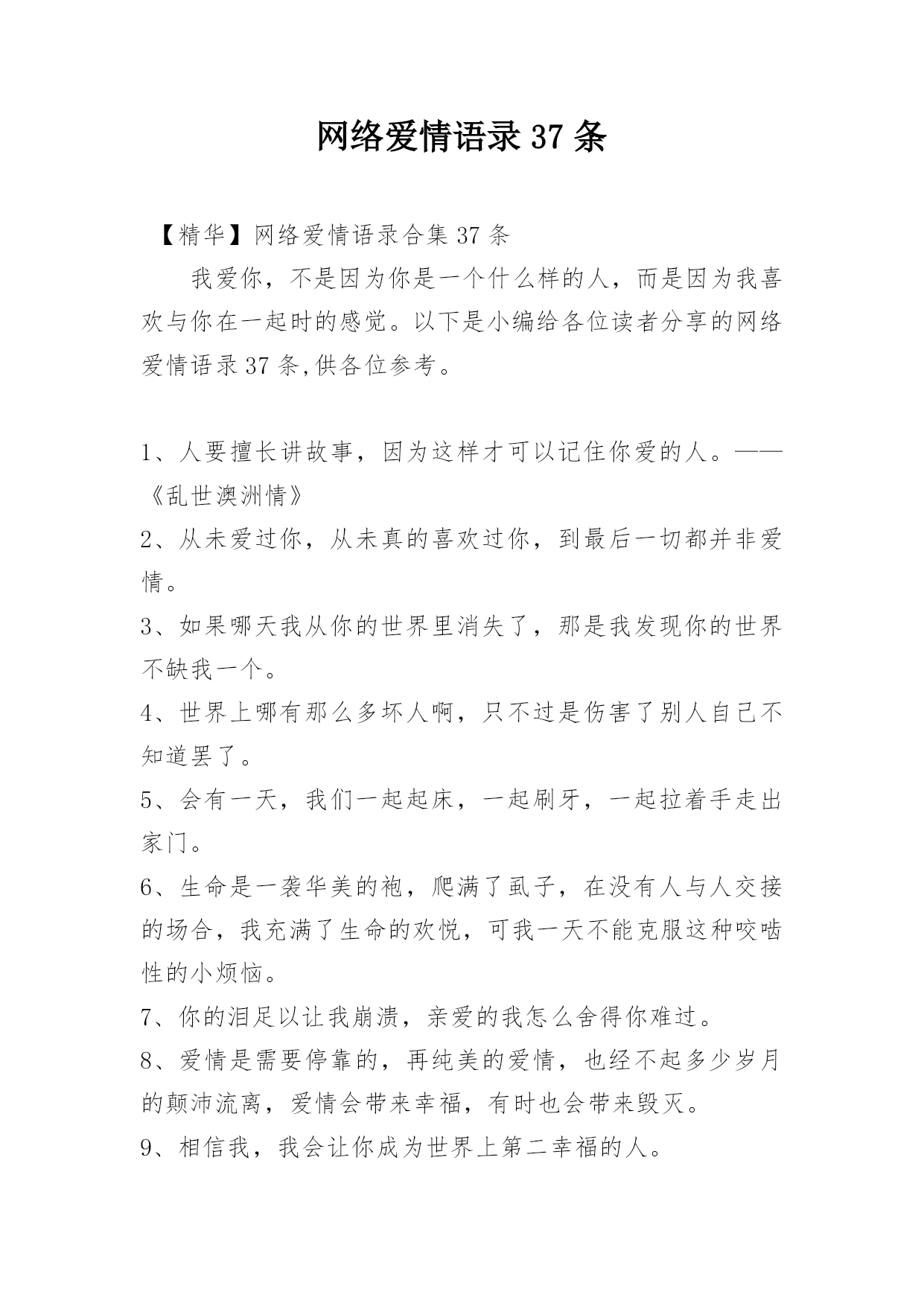 网络爱情语录 37 条

【精华】网络爱情语录合集 37 条

我爱你，不是因为你是一个什么样的人，而是因为我喜欢与你在一起时的感觉。以下是小编给各位读者分享的网络爱情语录 37 条,供各位参考。

1、人要擅长讲故事，因为这样才可以记住你爱的人。——《乱世澳洲情》

2、从未爱过你，从未真的喜欢过你，到最后一切都并非爱情。

3、如果哪天我从你的世界里消失了，那是我发现你的世界不缺我一个。

4、世界上哪有那么多坏人啊，只不过是伤害了别人自己不知道罢了。

5、会有一天，我们一起起床，一起刷牙，一起拉着手走出家门。

6、生命是一袭华美的袍，爬满了虱子，在没有人与人交接的场合，我充满了生命的欢悦，可我一天不能克服这种咬啮性的小烦恼。

7、你的泪足以让我崩溃，亲爱的我怎么舍得你难过。

8、爱情是需要停靠的，再纯美的爱情，也经不起多少岁月的颠沛流离，爱情会带来幸福，有时也会带来毁灭。

9、相信我，我会让你成为世界上第二幸福的人。